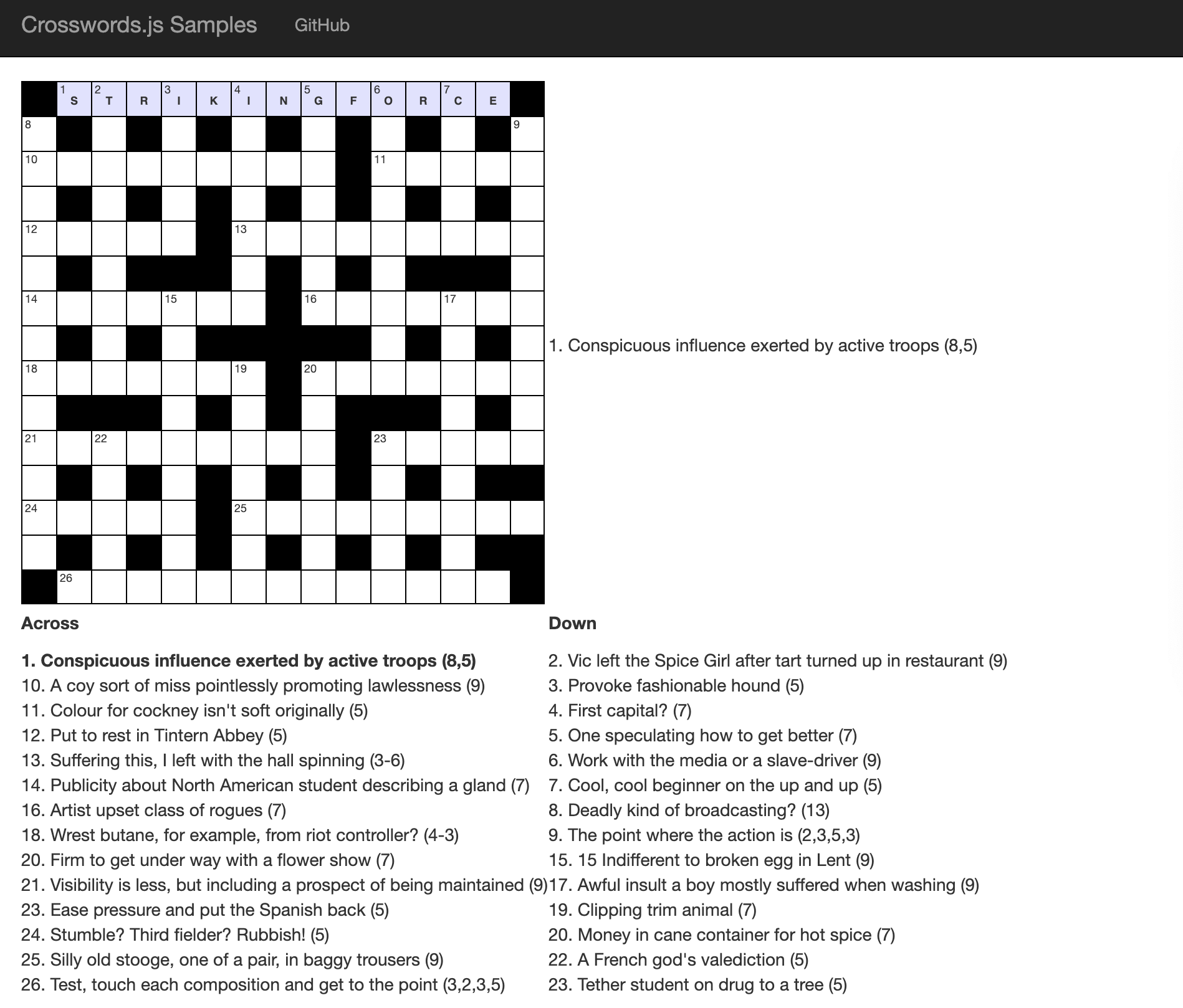 Crosswords.js Samples GitHub

1 S 2 T R 3 I K 4 I N 5 G F 6 O R 7 C E

8 9 10 11 12 13 14 15 16 17 18 19 20 21 22 23 24 25 26

1. Conspicuous influence exerted by active troops (8,5)

Across

1. Conspicuous influence exerted by active troops (8,5)
10. A coy sort of miss pointlessly promoting lawlessness (9)
11. Colour for cockney isn't soft originally (5)
12. Put to rest in Tintern Abbey (5)
13. Suffering this, I left with the hall spinning (3-6)
14. Publicity about North American student describing a gland (7)
16. Artist upset class of rogues (7)
18. Wrest butane, for example, from riot controller? (4-3)
20. Firm to get under way with a flower show (7)
21. Visibility is less, but including a prospect of being maintained (9)
23. Ease pressure and put the Spanish back (5)
24. Stumble? Third fielder? Rubbish! (5)
25. Silly old stooge, one of a pair, in baggy trousers (9)
26. Test, touch each composition and get to the point (3,2,3,5)

Down

2. Vic left the Spice Girl after tart turned up in restaurant (9)
3. Provoke fashionable hound (5)
4. First capital? (7)
5. One speculating how to get better (7)
6. Work with the media or a slave-driver (9)
7. Cool, cool beginner on the up and up (5)
8. Deadly kind of broadcasting? (13)
9. The point where the action is (2,3,5,3)
15. 15 Indifferent to broken egg in Lent (9)
17. Awful insult a boy mostly suffered when washing (9)
19. Clipping trim animal (7)
20. Money in cane container for hot spice (7)
22. A French god's valediction (5)
23. Tether student on drug to a tree (5)